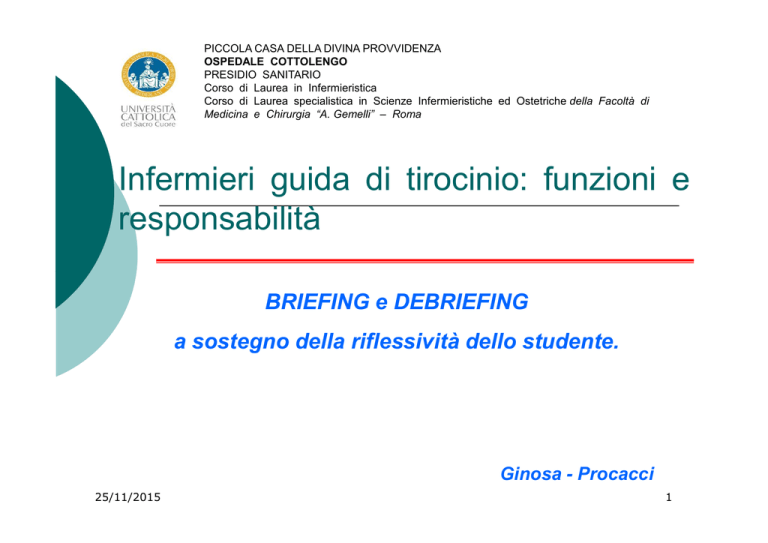 UNIVERSITÀ CATTOLICA del Sacro Cuore

PICCOLA CASA DELLA DIVINA PROVVIDENZA
OSPEDALE COTTOLENGO
PRESIDIO SANITARIO
Corso di Laurea in Infermieristica
Corso di Laurea specialistica in Scienze Infermieristiche ed Ostetriche della Facoltà di Medicina e Chirurgia "A. Gemelli" – Roma

Infermieri guida di tirocinio: funzioni e responsabilità

BRIEFING e DEBRIEFING

a sostegno della riflessività dello studente.

Ginosa - Procacci

25/11/2015

1